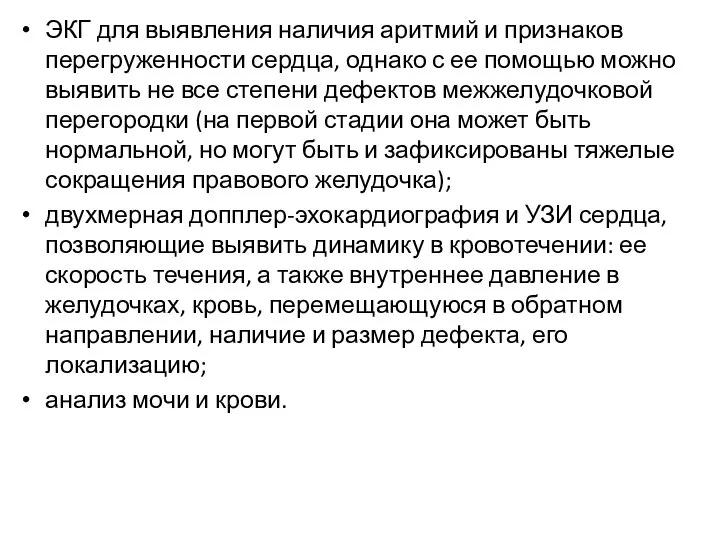 • ЭКГ для выявления наличия аритмий и признаков перегруженности сердца, однако с ее помощью можно выявить не все степени дефектов межжелудочковой перегородки (на первой стадии она может быть нормальной, но могут быть и зафиксированы тяжелые сокращения правового желудочка);
• двухмерная допплер-эхокардиография и УЗИ сердца, позволяющие выявить динамику в кровотечении: ее скорость течения, а также внутреннее давление в желудочках, кровь, перемещающуюся в обратном направлении, наличие и размер дефекта, его локализацию;
• анализ мочи и крови.